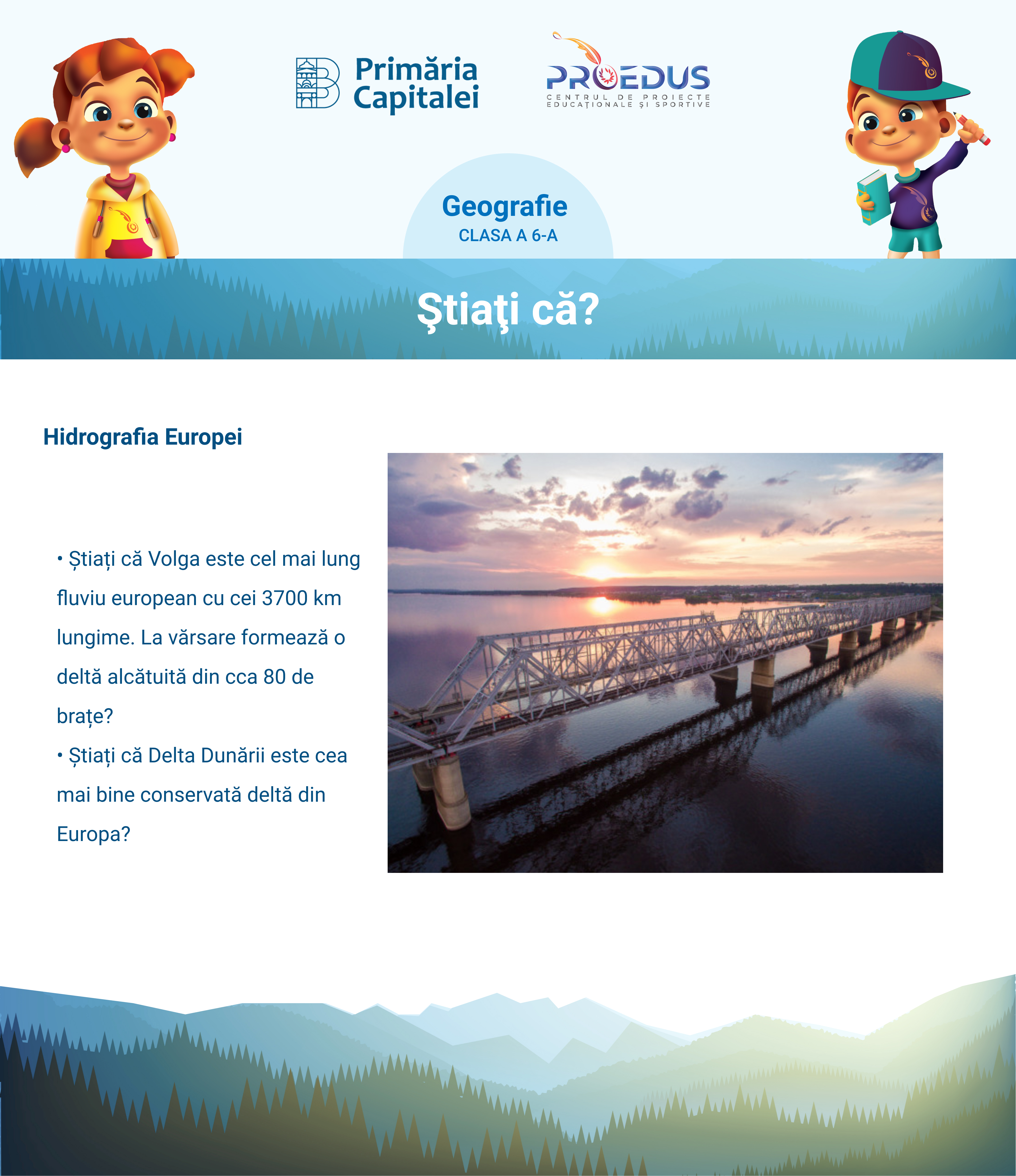 Primăria Capitalei

PROEDUS
CENTRUL DE PROIECTE EDUCAȚIONALE ȘI SPORTIVE

Geografie
CLASA A 6-A

Ştiaţi că?

Hidrografia Europei

• Știați că Volga este cel mai lung fluviu european cu cei 3700 km lungime. La vărsare formează o deltă alcătuită din cca 80 de brațe?
• Știați că Delta Dunării este cea mai bine conservată deltă din Europa?